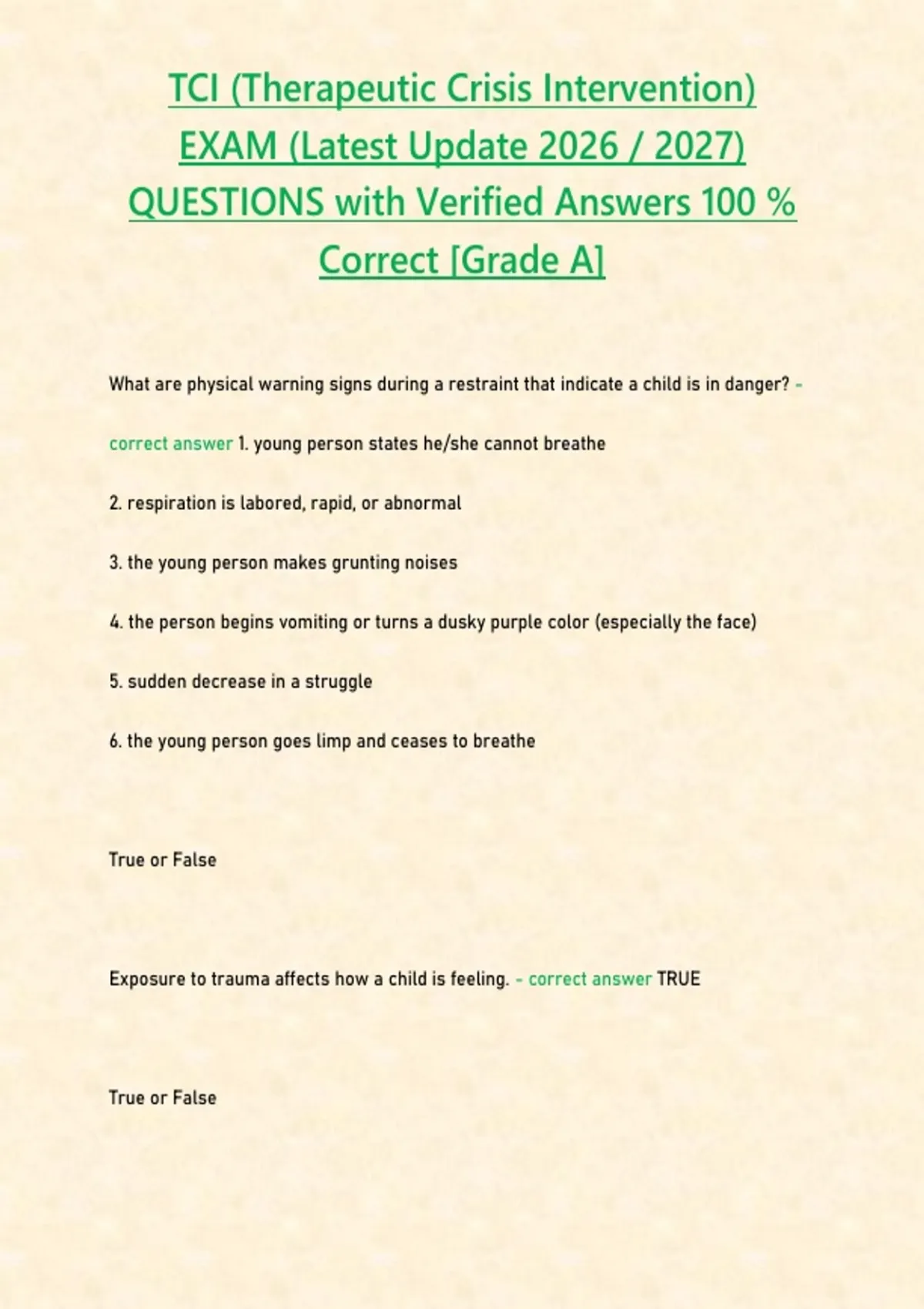 TCI (Therapeutic Crisis Intervention) EXAM (Latest Update 2026 / 2027) QUESTIONS with Verified Answers 100 % Correct [Grade A]

What are physical warning signs during a restraint that indicate a child is in danger? - correct answer 1. young person states he/she cannot breathe

2. respiration is labored, rapid, or abnormal

3. the young person makes grunting noises

4. the person begins vomiting or turns a dusky purple color (especially the face)

5. sudden decrease in a struggle

6. the young person goes limp and ceases to breathe

True or False

Exposure to trauma affects how a child is feeling. - correct answer TRUE

True or False